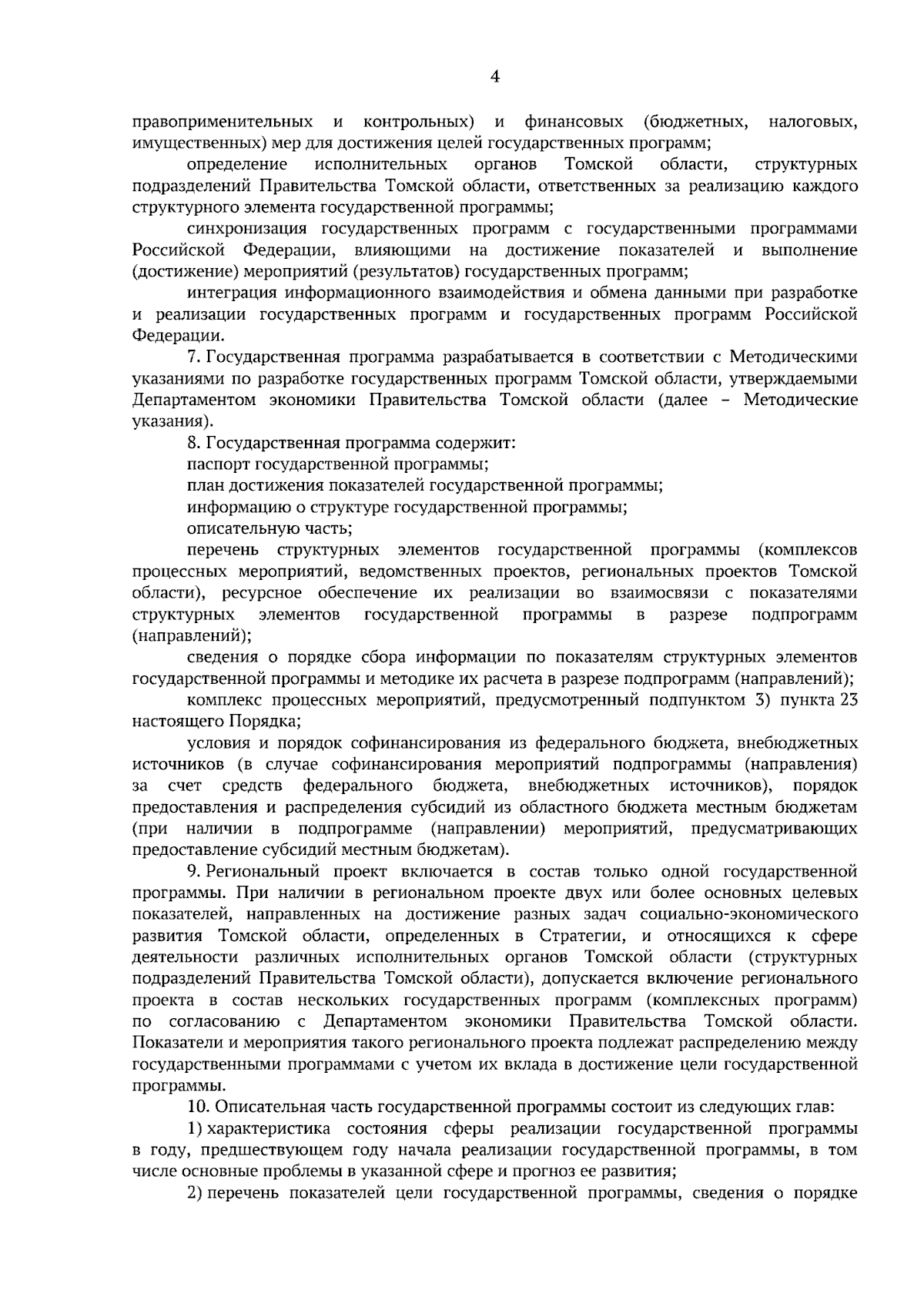 4

правоприменительных и контрольных) и финансовых (бюджетных, налоговых, имущественных) мер для достижения целей государственных программ;

определение исполнительных органов Томской области, структурных подразделений Правительства Томской области, ответственных за реализацию каждого структурного элемента государственной программы;

синхронизация государственных программ с государственными программами Российской Федерации, влияющими на достижение показателей и выполнение (достижение) мероприятий (результатов) государственных программ;

интеграция информационного взаимодействия и обмена данными при разработке и реализации государственных программ и государственных программ Российской Федерации.

7. Государственная программа разрабатывается в соответствии с Методическими указаниями по разработке государственных программ Томской области, утверждаемыми Департаментом экономики Правительства Томской области (далее – Методические указания).

8. Государственная программа содержит:

паспорт государственной программы;

план достижения показателей государственной программы;

информацию о структуре государственной программы;

описательную часть;

перечень структурных элементов государственной программы (комплексов процессных мероприятий, ведомственных проектов, региональных проектов Томской области), ресурсное обеспечение их реализации во взаимосвязи с показателями структурных элементов государственной программы в разрезе подпрограмм (направлений);

сведения о порядке сбора информации по показателям структурных элементов государственной программы и методике их расчета в разрезе подпрограмм (направлений);

комплекс процессных мероприятий, предусмотренный подпунктом 3) пункта 23 настоящего Порядка;

условия и порядок софинансирования из федерального бюджета, внебюджетных источников (в случае софинансирования мероприятий подпрограммы (направления) за счет средств федерального бюджета, внебюджетных источников), порядок предоставления и распределения субсидий из областного бюджета местным бюджетам (при наличии в подпрограмме (направлении) мероприятий, предусматривающих предоставление субсидий местным бюджетам).

9. Региональный проект включается в состав только одной государственной программы. При наличии в региональном проекте двух или более основных целевых показателей, направленных на достижение разных задач социально-экономического развития Томской области, определенных в Стратегии, и относящихся к сфере деятельности различных исполнительных органов Томской области (структурных подразделений Правительства Томской области), допускается включение регионального проекта в состав нескольких государственных программ (комплексных программ) по согласованию с Департаментом экономики Правительства Томской области. Показатели и мероприятия такого регионального проекта подлежат распределению между государственными программами с учетом их вклада в достижение цели государственной программы.

10. Описательная часть государственной программы состоит из следующих глав:

1) характеристика состояния сферы реализации государственной программы в году, предшествующем году начала реализации государственной программы, в том числе основные проблемы в указанной сфере и прогноз ее развития;

2) перечень показателей цели государственной программы, сведения о порядке